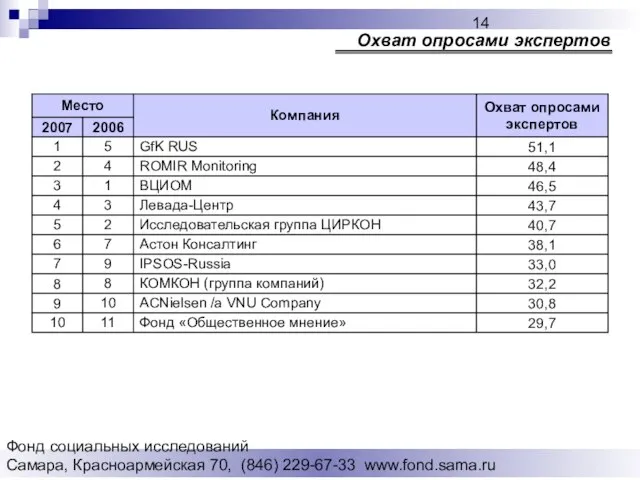 14

Охват опросами экспертов

| Место 2007 | Место 2006 | Компания | Охват опросами экспертов |
|---|---|---|---|
| 1 | 5 | GfK RUS | 51,1 |
| 2 | 4 | ROMIR Monitoring | 48,4 |
| 3 | 1 | ВЦИОМ | 46,5 |
| 4 | 3 | Левада-Центр | 43,7 |
| 5 | 2 | Исследовательская группа ЦИРКОН | 40,7 |
| 6 | 7 | Астон Консалтинг | 38,1 |
| 7 | 9 | IPSOS-Russia | 33,0 |
| 8 | 8 | КОМКОН (группа компаний) | 32,2 |
| 9 | 10 | ACNielsen /a VNU Company | 30,8 |
| 10 | 11 | Фонд «Общественное мнение» | 29,7 |

Фонд социальных исследований
Самара, Красноармейская 70, (846) 229-67-33 www.fond.sama.ru